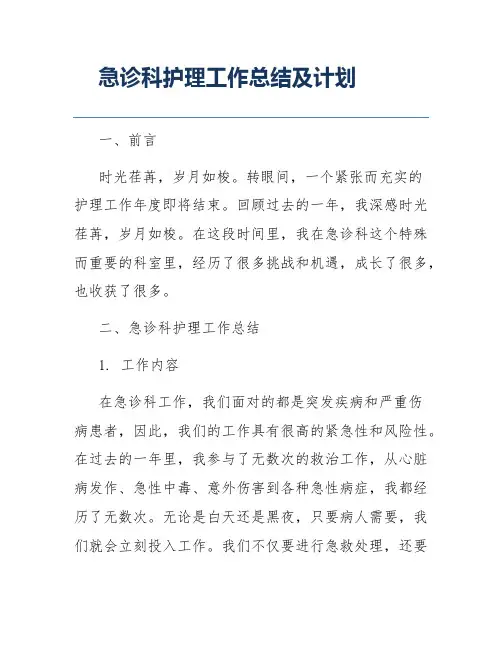 急诊科护理工作总结及计划

一、前言

时光荏苒，岁月如梭。转眼间，一个紧张而充实的护理工作年度即将结束。回顾过去的一年，我深感时光荏苒，岁月如梭。在这段时间里，我在急诊科这个特殊而重要的科室里，经历了很多挑战和机遇，成长了很多，也收获了很多。

二、急诊科护理工作总结

1. 工作内容

在急诊科工作，我们面对的都是突发疾病和严重伤病患者，因此，我们的工作具有很高的紧急性和风险性。在过去的一年里，我参与了无数次的救治工作，从心脏病发作、急性中毒、意外伤害到各种急性病症，我都经历了无数次。无论是白天还是黑夜，只要病人需要，我们就会立刻投入工作。我们不仅要进行急救处理，还要